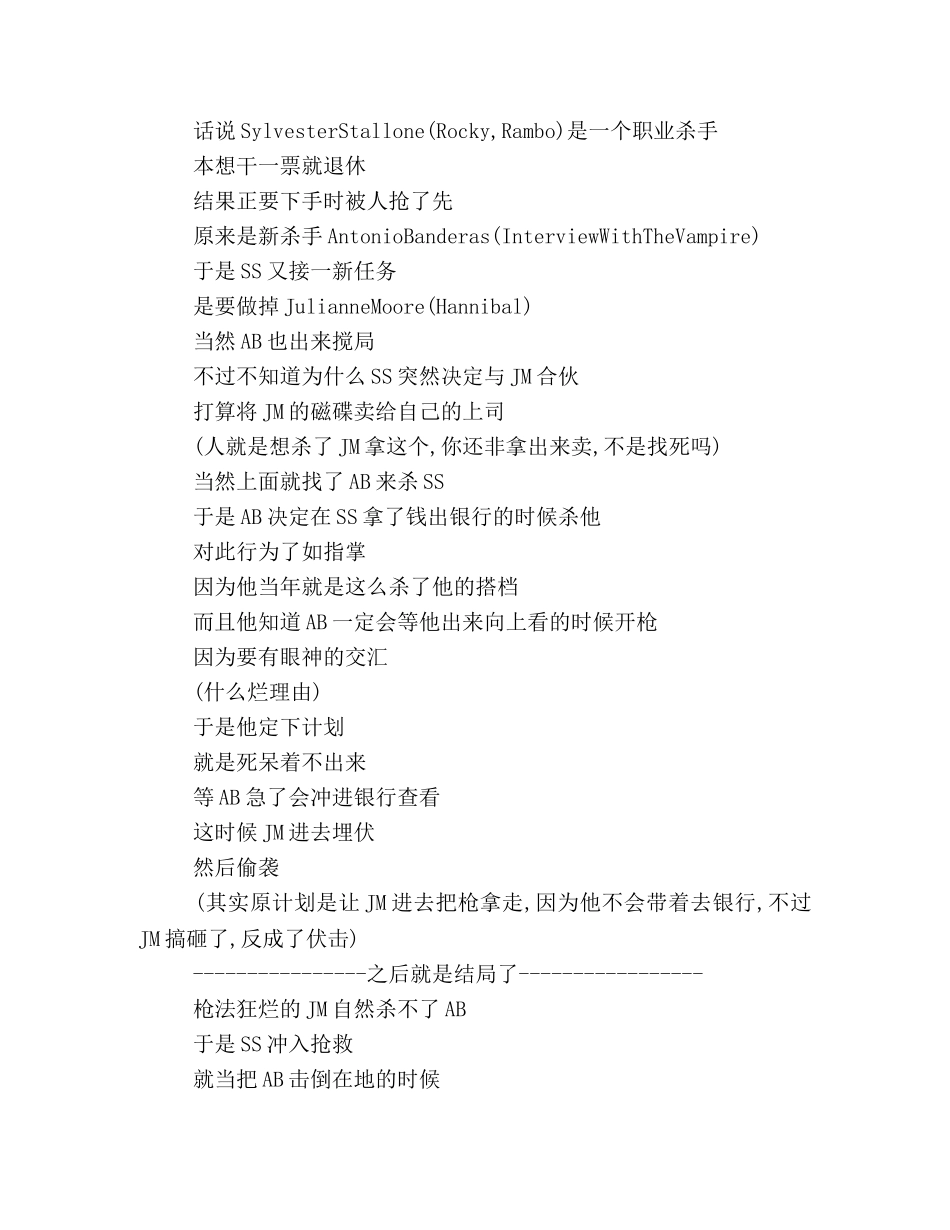 话说SylvesterStallone(Rocky,Rambo)是一个职业杀手
本想干一票就退休
结果正要下手时被人抢了先
原来是新杀手AntonioBanderas(InterviewWithTheVampire)
于是SS又接一新任务
是要做掉JulianneMoore(Hannibal)
当然AB也出来搅局
不过不知道为什么SS突然决定与JM合伙
打算将JM的磁碟卖给自己的上司
(人就是想杀了JM拿这个,你还非拿出来卖,不是找死吗)
当然上面就找了AB来杀SS
于是AB决定在SS拿了钱出银行的时候杀他
对此行为了如指掌
因为他当年就是这么杀了他的搭档
而且他知道AB一定会等他出来向上看的时候开枪
因为要有眼神的交汇
(什么烂理由)
于是他定下计划
就是死呆着不出来
等AB急了会冲进银行查看
这时候JM进去埋伏
然后偷袭
(其实原计划是让JM进去把枪拿走,因为他不会带着去银行,不过JM搞砸了,反成了伏击)
----------------之后就是结局了-----------------
枪法狂烂的JM自然杀不了AB
于是SS冲入抢救
就当把AB击倒在地的时候